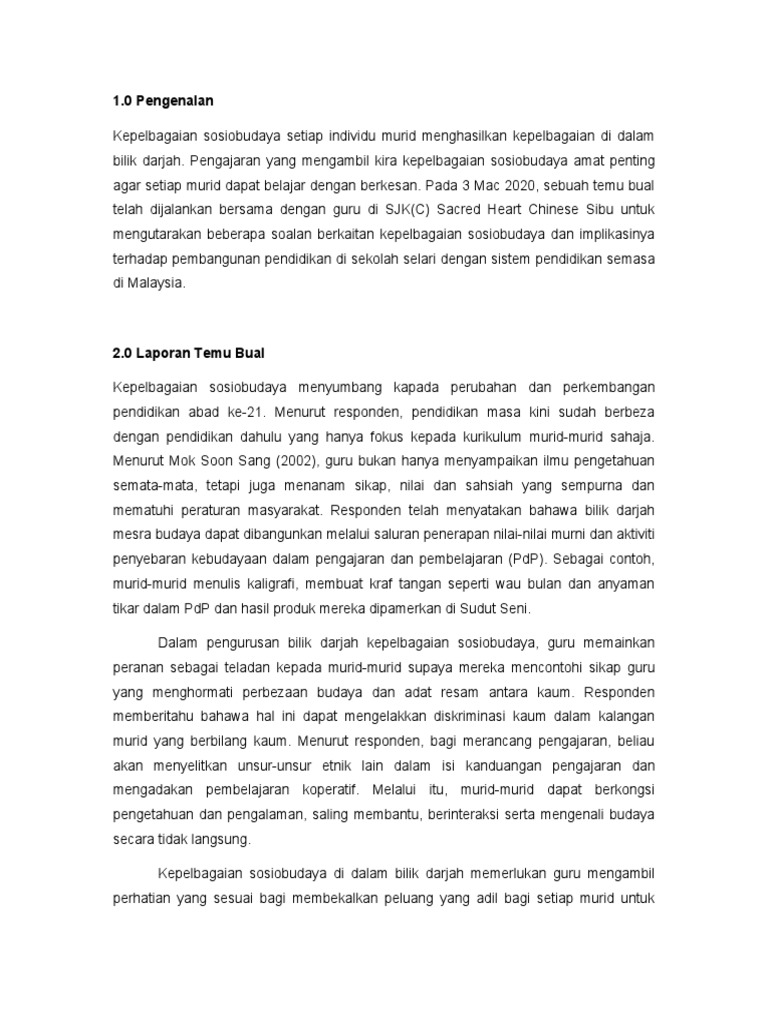 1.0 Pengenalan

Kepelbagaian sosiobudaya setiap individu murid menghasilkan kepelbagaian di dalam bilik darjah. Pengajaran yang mengambil kira kepelbagaian sosiobudaya amat penting agar setiap murid dapat belajar dengan berkesan. Pada 3 Mac 2020, sebuah temu bual telah dijalankan bersama dengan guru di SJK(C) Sacred Heart Chinese Sibu untuk mengutarakan beberapa soalan berkaitan kepelbagaian sosiobudaya dan implikasinya terhadap pembangunan pendidikan di sekolah selari dengan sistem pendidikan semasa di Malaysia.

2.0 Laporan Temu Bual

Kepelbagaian sosiobudaya menyumbang kapada perubahan dan perkembangan pendidikan abad ke-21. Menurut responden, pendidikan masa kini sudah berbeza dengan pendidikan dahulu yang hanya fokus kepada kurikulum murid-murid sahaja. Menurut Mok Soon Sang (2002), guru bukan hanya menyampaikan ilmu pengetahuan semata-mata, tetapi juga menanam sikap, nilai dan sahsiah yang sempurna dan mematuhi peraturan masyarakat. Responden telah menyatakan bahawa bilik darjah mesra budaya dapat dibangunkan melalui saluran penerapan nilai-nilai murni dan aktiviti penyebaran kebudayaan dalam pengajaran dan pembelajaran (PdP). Sebagai contoh, murid-murid menulis kaligrafi, membuat kraf tangan seperti wau bulan dan anyaman tikar dalam PdP dan hasil produk mereka dipamerkan di Sudut Seni.

Dalam pengurusan bilik darjah kepelbagaian sosiobudaya, guru memainkan peranan sebagai teladan kepada murid-murid supaya mereka mencontohi sikap guru yang menghormati perbezaan budaya dan adat resam antara kaum. Responden memberitahu bahawa hal ini dapat mengelakkan diskriminasi kaum dalam kalangan murid yang berbilang kaum. Menurut responden, bagi merancang pengajaran, beliau akan menyelitkan unsur-unsur etnik lain dalam isi kanduangan pengajaran dan mengadakan pembelajaran koperatif. Melalui itu, murid-murid dapat berkongsi pengetahuan dan pengalaman, saling membantu, berinteraksi serta mengenali budaya secara tidak langsung.

Kepelbagaian sosiobudaya di dalam bilik darjah memerlukan guru mengambil perhatian yang sesuai bagi membekalkan peluang yang adil bagi setiap murid untuk